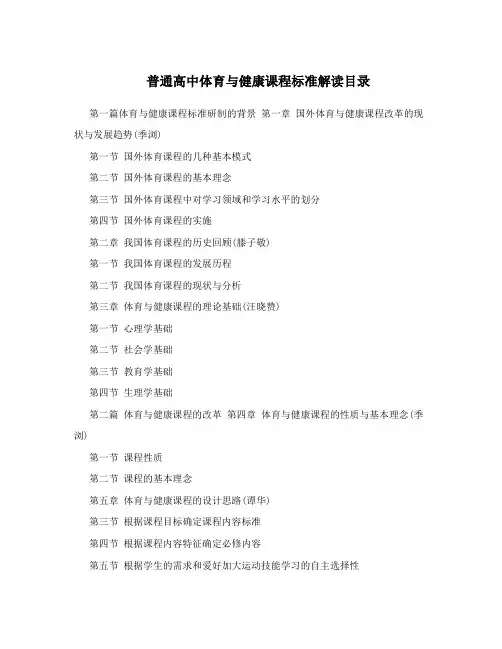 普通高中体育与健康课程标准解读目录

第一篇体育与健康课程标准研制的背景 第一章 国外体育与健康课程改革的现状与发展趋势(季浏)

第一节 国外体育课程的几种基本模式

第二节 国外体育课程的基本理念

第三节 国外体育课程中对学习领域和学习水平的划分

第四节 国外体育课程的实施

第二章 我国体育课程的历史回顾(滕子敬)

第一节 我国体育课程的发展历程

第二节 我国体育课程的现状与分析

第三章 体育与健康课程的理论基础(汪晓赞)

第一节 心理学基础

第二节 社会学基础

第三节 教育学基础

第四节 生理学基础

第二篇 体育与健康课程的改革 第四章 体育与健康课程的性质与基本理念(季浏)

第一节 课程性质

第二节 课程的基本理念

第五章 体育与健康课程的设计思路(谭华)

第三节 根据课程目标确定课程内容标准

第四节 根据课程内容特征确定必修内容

第五节 根据学生的需求和爱好加大运动技能学习的自主选择性